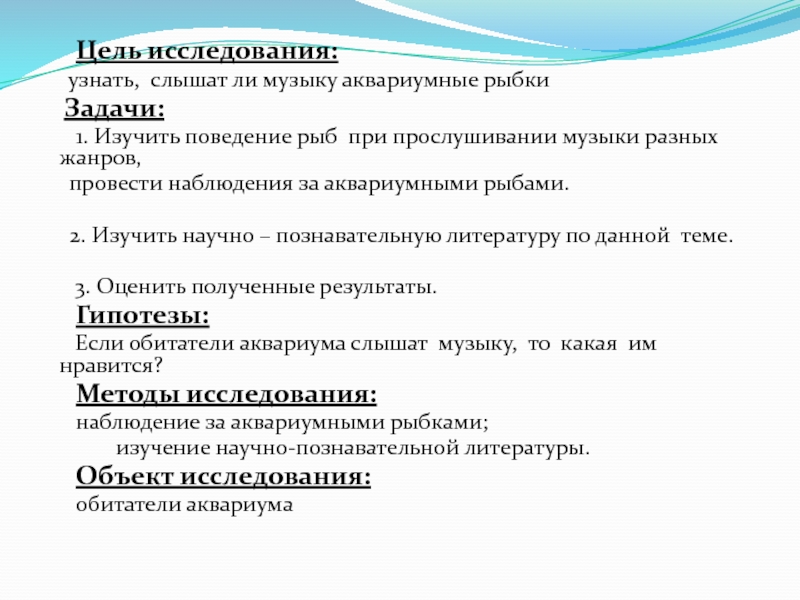 Цель исследования:
узнать, слышат ли музыку аквариумные рыбки
Задачи:
1. Изучить поведение рыб при прослушивании музыки разных жанров,
провести наблюдения за аквариумными рыбами.

2. Изучить научно – познавательную литературу по данной теме.

3. Оценить полученные результаты.
Гипотезы:
Если обитатели аквариума слышат музыку, то какая им нравится?
Методы исследования:
наблюдение за аквариумными рыбками;
изучение научно-познавательной литературы.
Объект исследования:
обитатели аквариума